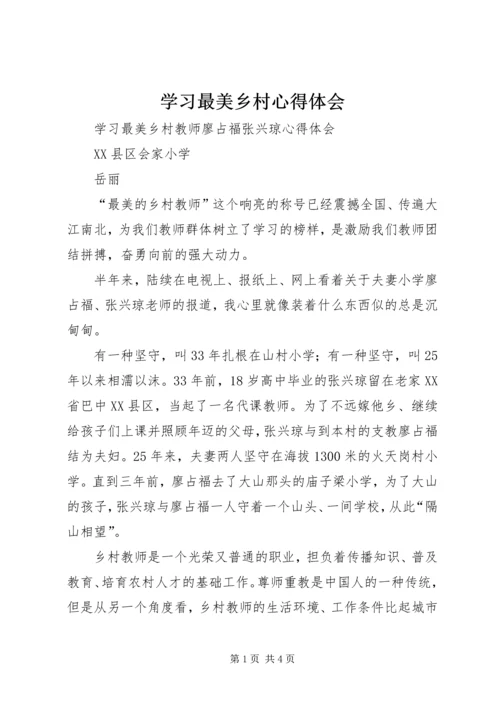 学习最美乡村心得体会

学习最美乡村教师廖占福张兴琼心得体会

XX 县区会家小学

岳丽

“最美的乡村教师”这个响亮的称号已经震撼全国、传遍大江南北，为我们教师群体树立了学习的榜样，是激励我们教师团结拼搏，奋勇向前的强大动力。

半年来，陆续在电视上、报纸上、网上看着关于夫妻小学廖占福、张兴琼老师的报道，我心里就像装着什么东西似的总是沉甸甸。

有一种坚守，叫 33 年扎根在山村小学；有一种坚守，叫 25 年以来相濡以沫。33 年前，18 岁高中毕业的张兴琼留在老家 XX 省巴中 XX 县区，当起了一名代课教师。为了不远嫁他乡、继续给孩子们上课并照顾年迈的父母，张兴琼与到本村的支教廖占福结为夫妇。25 年来，夫妻两人坚守在海拔 1300 米的火天岗村小学。直到三年前，廖占福去了大山那头的庙子梁小学，为了大山的孩子，张兴琼与廖占福一人守着一个山头、一间学校，从此“隔山相望”。

乡村教师是一个光荣又普通的职业，担负着传播知识、普及教育、培育农村人才的基础工作。尊师重教是中国人的一种传统，但是从另一个角度看，乡村教师的生活环境、工作条件比起城市

第 1 页 共 4 页